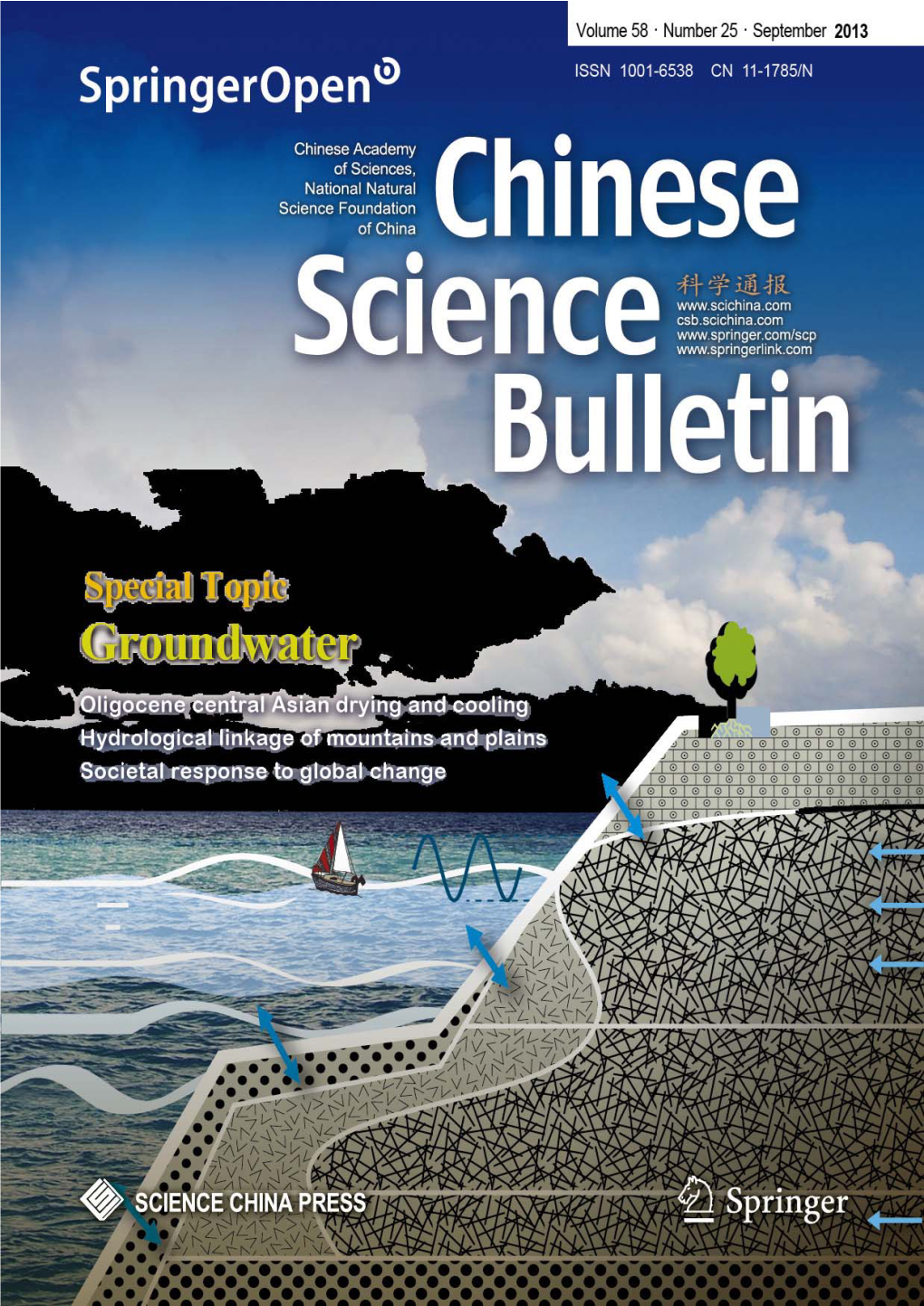 Volume 58 · Number 25 · September 2013

SpringerOpen

ISSN 1001-6538 CN 11-1785/N

Chinese Academy of Sciences, National Natural Science Foundation of China

Chinese Science Bulletin

科学通报

www.scichina.com
csb.scichina.com
www.springer.com/scp
www.springerlink.com

Special Topic
Groundwater

Oligocene central Asian drying and cooling
Hydrological linkage of mountains and plains
Societal response to global change

SCIENCE CHINA PRESS

Springer